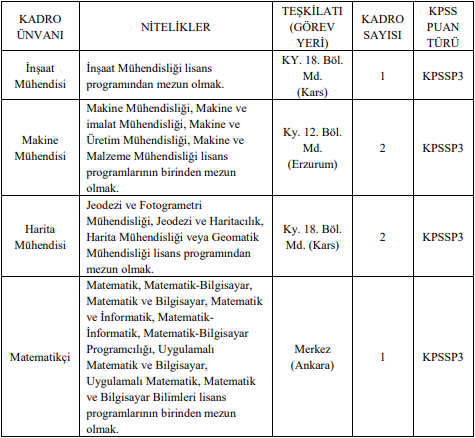 | KADRO ÜNVANI | NİTELİKLER | TEŞKİLATI (GÖREV YERİ) | KADRO SAYISI | KPSS PUAN TÜRÜ |
|---|---|---|---|---|
| İnşaat Mühendisi | İnşaat Mühendisliği lisans programından mezun olmak. | KY. 18. Böl. Md. (Kars) | 1 | KPSSP3 |
| Makine Mühendisi | Makine Mühendisliği, Makine ve imalat Mühendisliği, Makine ve Üretim Mühendisliği, Makine ve Malzeme Mühendisliği lisans programlarının birinden mezun olmak. | Ky. 12. Böl. Md. (Erzurum) | 2 | KPSSP3 |
| Harita Mühendisi | Jeodezi ve Fotogrametri Mühendisliği, Jeodezi ve Haritacılık, Harita Mühendisliği veya Geomatik Mühendisliği lisans programından mezun olmak. | Ky. 18. Böl. Md. (Kars) | 2 | KPSSP3 |
| Matematikçi | Matematik, Matematik-Bilgisayar, Matematik ve Bilgisayar, Matematik ve İnformatik, Matematik-İnformatik, Matematik-Bilgisayar Programcılığı, Uygulamalı Matematik ve Bilgisayar, Uygulamalı Matematik, Matematik ve Bilgisayar Bilimleri lisans programlarının birinden mezun olmak. | Merkez (Ankara) | 1 | KPSSP3 |